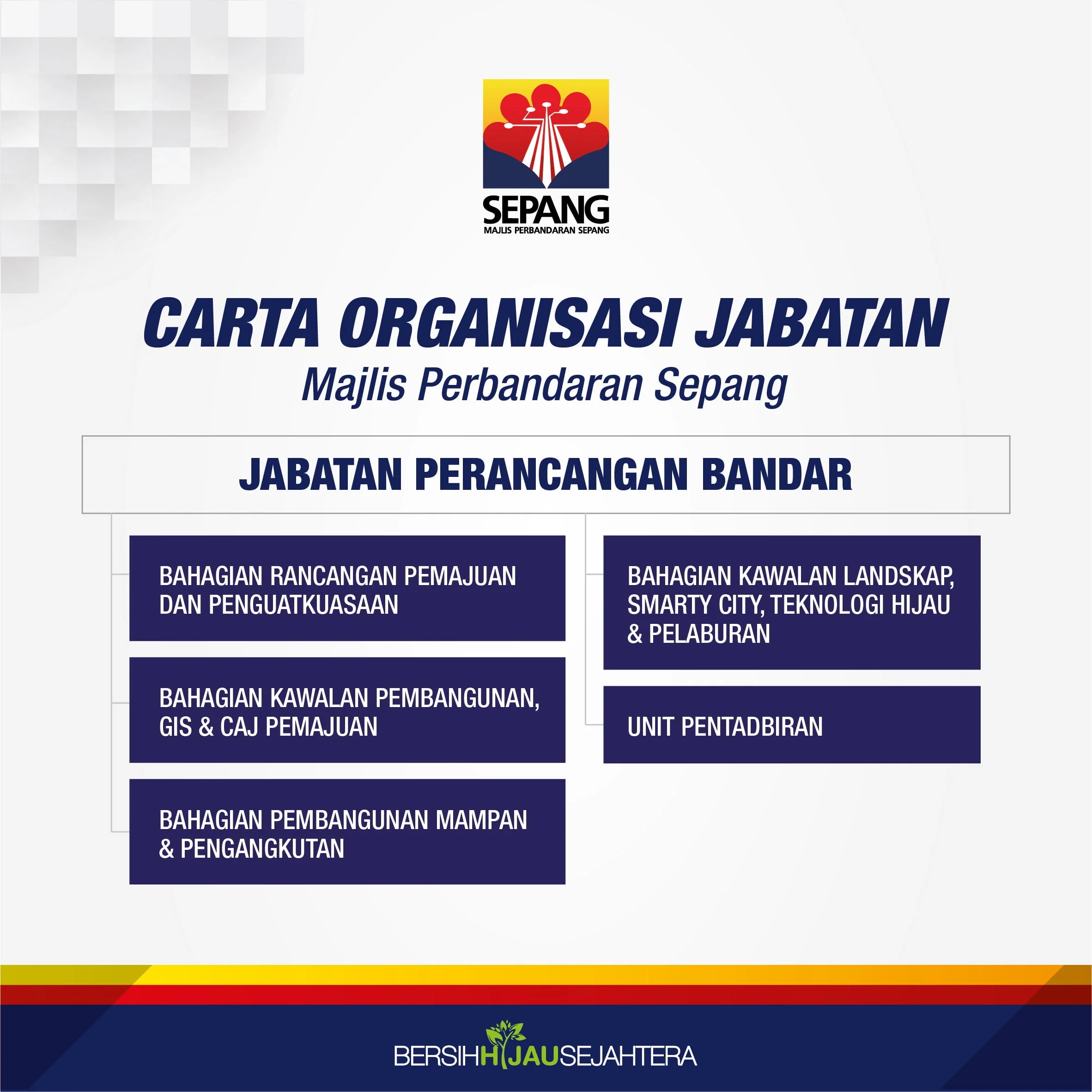 SEPANG
MAJLIS PERBANDARAN SEPANG

CARTA ORGANISASI JABATAN
Majlis Perbandaran Sepang

JABATAN PERANCANGAN BANDAR

BAHAGIAN RANCANGAN PEMAJUAN DAN PENGUATKUASAAN

BAHAGIAN KAWALAN PEMBANGUNAN, GIS & CAJ PEMAJUAN

BAHAGIAN PEMBANGUNAN MAMPAN & PENGANGKUTAN

BAHAGIAN KAWALAN LANDSKAP, SMARTY CITY, TEKNOLOGI HIJAU & PELABURAN

UNIT PENTADBIRAN

BERSIHHIJAUSEJAHTERA